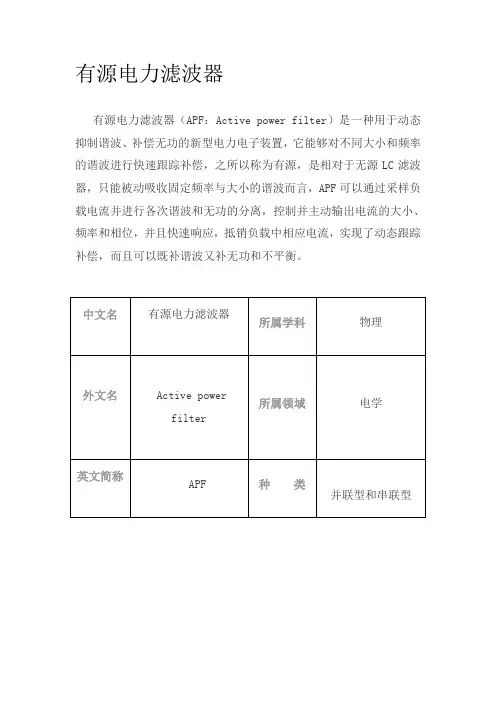 有源电力滤波器

有源电力滤波器（APF：Active power filter）是一种用于动态抑制谐波、补偿无功的新型电力电子装置，它能够对不同大小和频率的谐波进行快速跟踪补偿，之所以称为有源，是相对于无源 LC 滤波器，只能被动吸收固定频率与大小的谐波而言，APF 可以通过采样负载电流并进行各次谐波和无功的分离，控制并主动输出电流的大小、频率和相位，并且快速响应，抵销负载中相应电流，实现了动态跟踪补偿，而且可以既补谐波又补无功和不平衡。

| 中文名 | 有源电力滤波器 | 所属学科 | 物理 |
|---|---|---|---|
| 外文名 | Active power filter | 所属领域 | 电学 |
| 英文简称 | APF | 种　　类 | 并联型和串联型 |